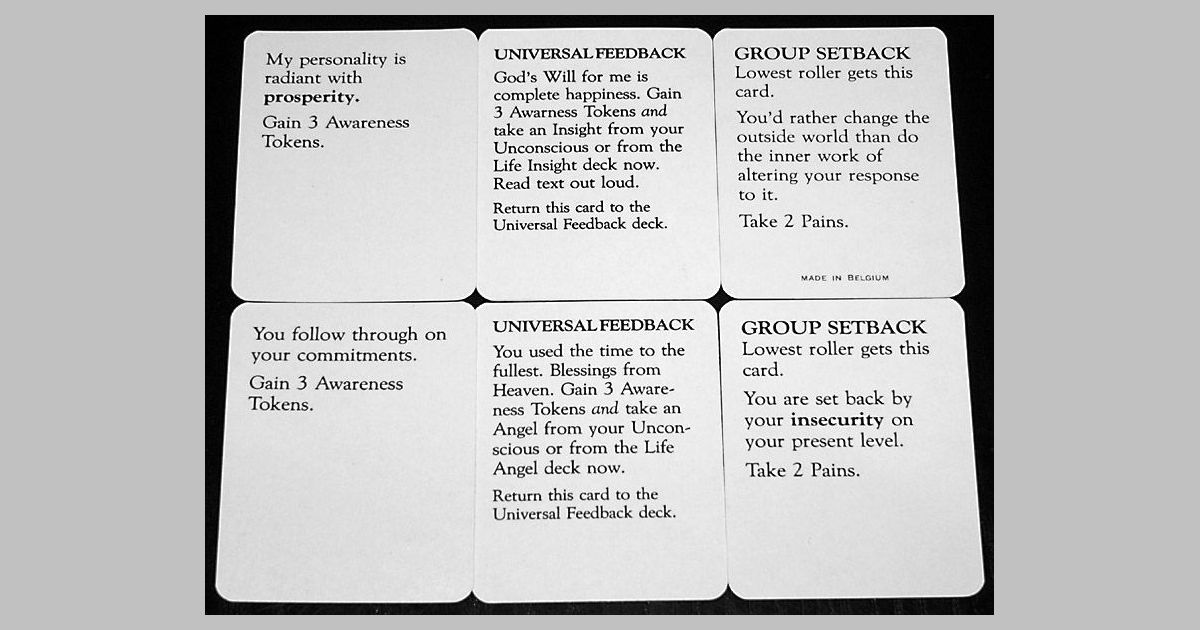 My personality is radiant with **prosperity.**

Gain 3 Awareness Tokens.

UNIVERSAL FEEDBACK

God's Will for me is complete happiness. Gain 3 Awarness Tokens *and* take an Insight from your Unconscious or from the Life Insight deck now. Read text out loud.

Return this card to the Universal Feedback deck.

GROUP SETBACK

Lowest roller gets this card.

You'd rather change the outside world than do the inner work of altering your response to it.

Take 2 Pains.

MADE IN BELGIUM

You follow through on your commitments.

Gain 3 Awareness Tokens.

UNIVERSAL FEEDBACK

You used the time to the fullest. Blessings from Heaven. Gain 3 Awareness Tokens *and* take an Angel from your Unconscious or from the Life Angel deck now.

Return this card to the Universal Feedback deck.

GROUP SETBACK

Lowest roller gets this card.

You are set back by your **insecurity** on your present level.

Take 2 Pains.